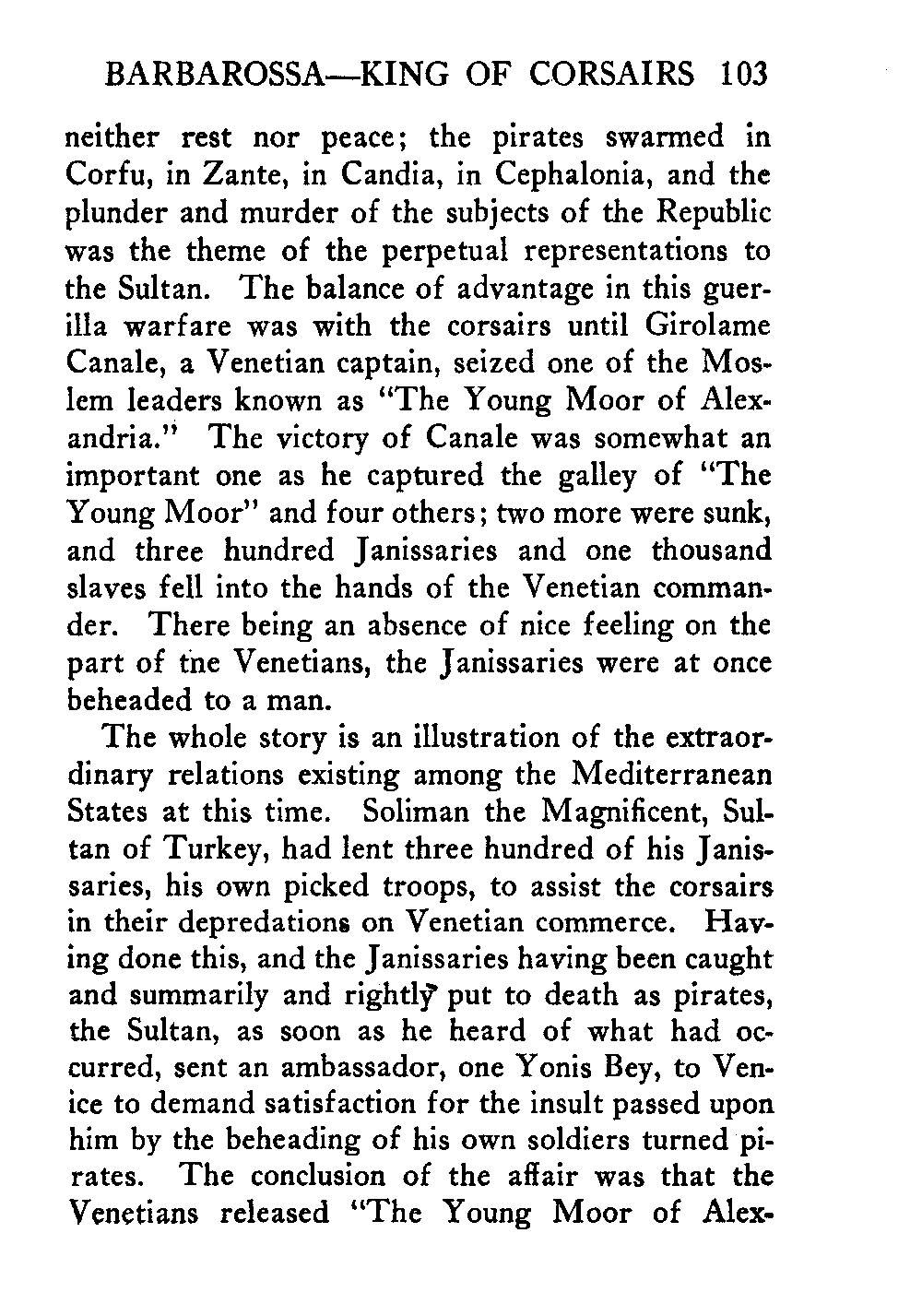 BARBAROSSA—KING OF CORSAIRS 103

neither rest nor peace; the pirates swarmed in Corfu, in Zante, in Candia, in Cephalonia, and the plunder and murder of the subjects of the Republic was the theme of the perpetual representations to the Sultan. The balance of advantage in this guerilla warfare was with the corsairs until Girolame Canale, a Venetian captain, seized one of the Moslem leaders known as "The Young Moor of Alexandria." The victory of Canale was somewhat an important one as he captured the galley of "The Young Moor" and four others; two more were sunk, and three hundred Janissaries and one thousand slaves fell into the hands of the Venetian commander. There being an absence of nice feeling on the part of tne Venetians, the Janissaries were at once beheaded to a man.

The whole story is an illustration of the extraordinary relations existing among the Mediterranean States at this time. Soliman the Magnificent, Sultan of Turkey, had lent three hundred of his Janissaries, his own picked troops, to assist the corsairs in their depredations on Venetian commerce. Having done this, and the Janissaries having been caught and summarily and rightly put to death as pirates, the Sultan, as soon as he heard of what had occurred, sent an ambassador, one Yonis Bey, to Venice to demand satisfaction for the insult passed upon him by the beheading of his own soldiers turned pirates. The conclusion of the affair was that the Venetians released "The Young Moor of Alex-